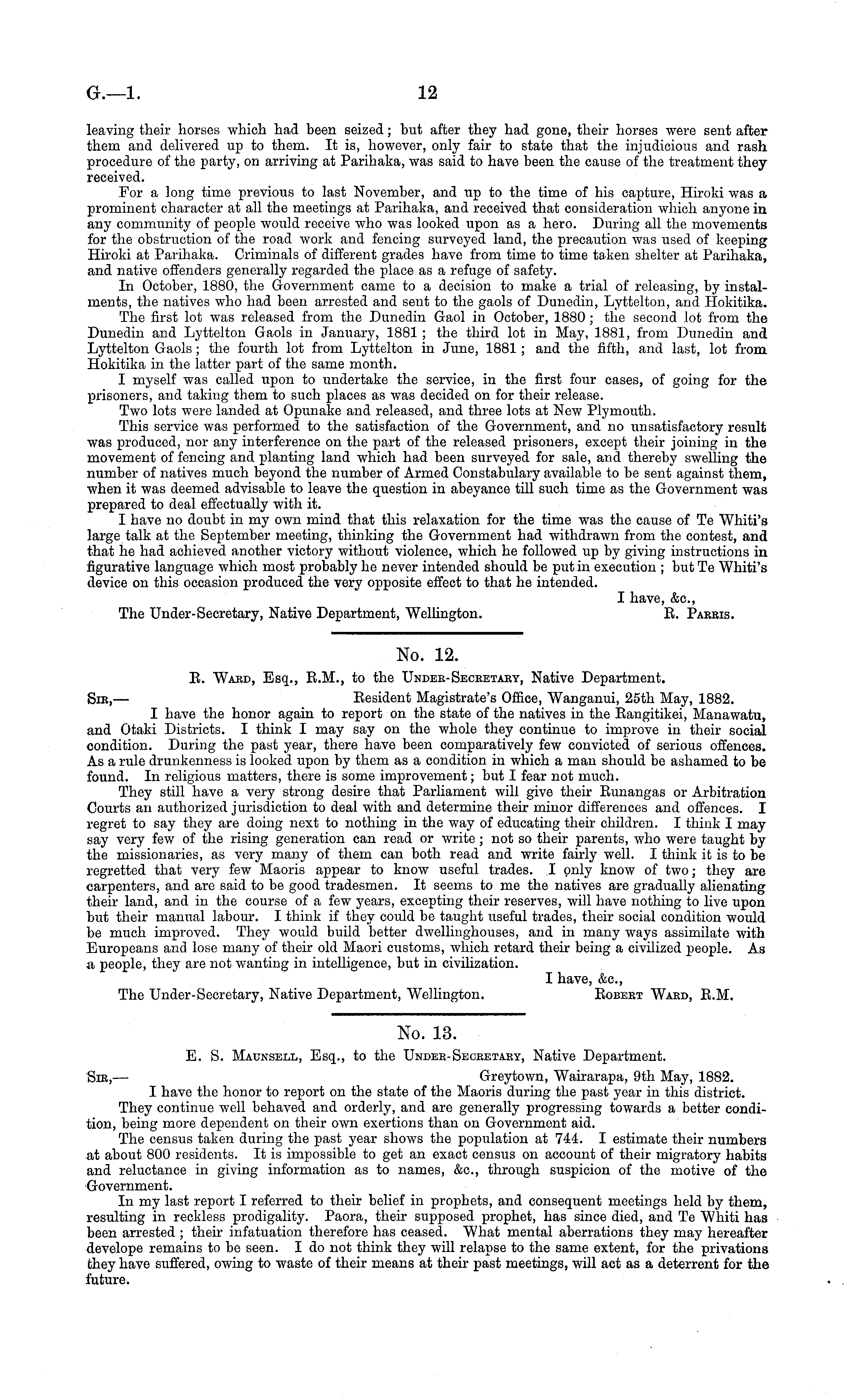 G.—1. 12

leaving their horses which had been seized; but after they had gone, their horses were sent after them and delivered up to them. It is, however, only fair to state that the injudicious and rash procedure of the party, on arriving at Parihaka, was said to have been the cause of the treatment they received.

For a long time previous to last November, and up to the time of his capture, Hiroki was a prominent character at all the meetings at Parihaka, and received that consideration which anyone in any community of people would receive who was looked upon as a hero. During all the movements for the obstruction of the road work and fencing surveyed land, the precaution was used of keeping Hiroki at Parihaka. Criminals of different grades have from time to time taken shelter at Parihaka, and native offenders generally regarded the place as a refuge of safety.

In October, 1880, the Government came to a decision to make a trial of releasing, by instalments, the natives who had been arrested and sent to the gaols of Dunedin, Lyttelton, and Hokitika.

The first lot was released from the Dunedin Gaol in October, 1880; the second lot from the Dunedin and Lyttelton Gaols in January, 1881; the third lot in May, 1881, from Dunedin and Lyttelton Gaols; the fourth lot from Lyttelton in June, 1881; and the fifth, and last, lot from Hokitika in the latter part of the same month.

I myself was called upon to undertake the service, in the first four cases, of going for the prisoners, and taking them to such places as was decided on for their release.

Two lots were landed at Opunake and released, and three lots at New Plymouth.

This service was performed to the satisfaction of the Government, and no unsatisfactory result was produced, nor any interference on the part of the released prisoners, except their joining in the movement of fencing and planting land which had been surveyed for sale, and thereby swelling the number of natives much beyond the number of Armed Constabulary available to be sent against them, when it was deemed advisable to leave the question in abeyance till such time as the Government was prepared to deal effectually with it.

I have no doubt in my own mind that this relaxation for the time was the cause of Te Whiti's large talk at the September meeting, thinking the Government had withdrawn from the contest, and that he had achieved another victory without violence, which he followed up by giving instructions in figurative language which most probably he never intended should be put in execution; but Te Whiti's device on this occasion produced the very opposite effect to that he intended.

I have, &c.,
The Under-Secretary, Native Department, Wellington. R. Parris.

No. 12.

R. Ward, Esq., R.M., to the Under-Secretary, Native Department.

Sir,— Resident Magistrate's Office, Wanganui, 25th May, 1882.

I have the honor again to report on the state of the natives in the Rangitikei, Manawatu, and Otaki Districts. I think I may say on the whole they continue to improve in their social condition. During the past year, there have been comparatively few convicted of serious offences. As a rule drunkenness is looked upon by them as a condition in which a man should be ashamed to be found. In religious matters, there is some improvement; but I fear not much.

They still have a very strong desire that Parliament will give their Runangas or Arbitration Courts an authorized jurisdiction to deal with and determine their minor differences and offences. I regret to say they are doing next to nothing in the way of educating their children. I think I may say very few of the rising generation can read or write; not so their parents, who were taught by the missionaries, as very many of them can both read and write fairly well. I think it is to be regretted that very few Maoris appear to know useful trades. I only know of two; they are carpenters, and are said to be good tradesmen. It seems to me the natives are gradually alienating their land, and in the course of a few years, excepting their reserves, will have nothing to live upon but their manual labour. I think if they could be taught useful trades, their social condition would be much improved. They would build better dwellinghouses, and in many ways assimilate with Europeans and lose many of their old Maori customs, which retard their being a civilized people. As a people, they are not wanting in intelligence, but in civilization.

I have, &c.,
The Under-Secretary, Native Department, Wellington. Robert Ward, R.M.

No. 13.

E. S. Maunsell, Esq., to the Under-Secretary, Native Department.

Sir,— Greytown, Wairarapa, 9th May, 1882.

I have the honor to report on the state of the Maoris during the past year in this district.

They continue well behaved and orderly, and are generally progressing towards a better condition, being more dependent on their own exertions than on Government aid.

The census taken during the past year shows the population at 744. I estimate their numbers at about 800 residents. It is impossible to get an exact census on account of their migratory habits and reluctance in giving information as to names, &c., through suspicion of the motive of the Government.

In my last report I referred to their belief in prophets, and consequent meetings held by them, resulting in reckless prodigality. Paora, their supposed prophet, has since died, and Te Whiti has been arrested; their infatuation therefore has ceased. What mental aberrations they may hereafter develope remains to be seen. I do not think they will relapse to the same extent, for the privations they have suffered, owing to waste of their means at their past meetings, will act as a deterrent for the future.